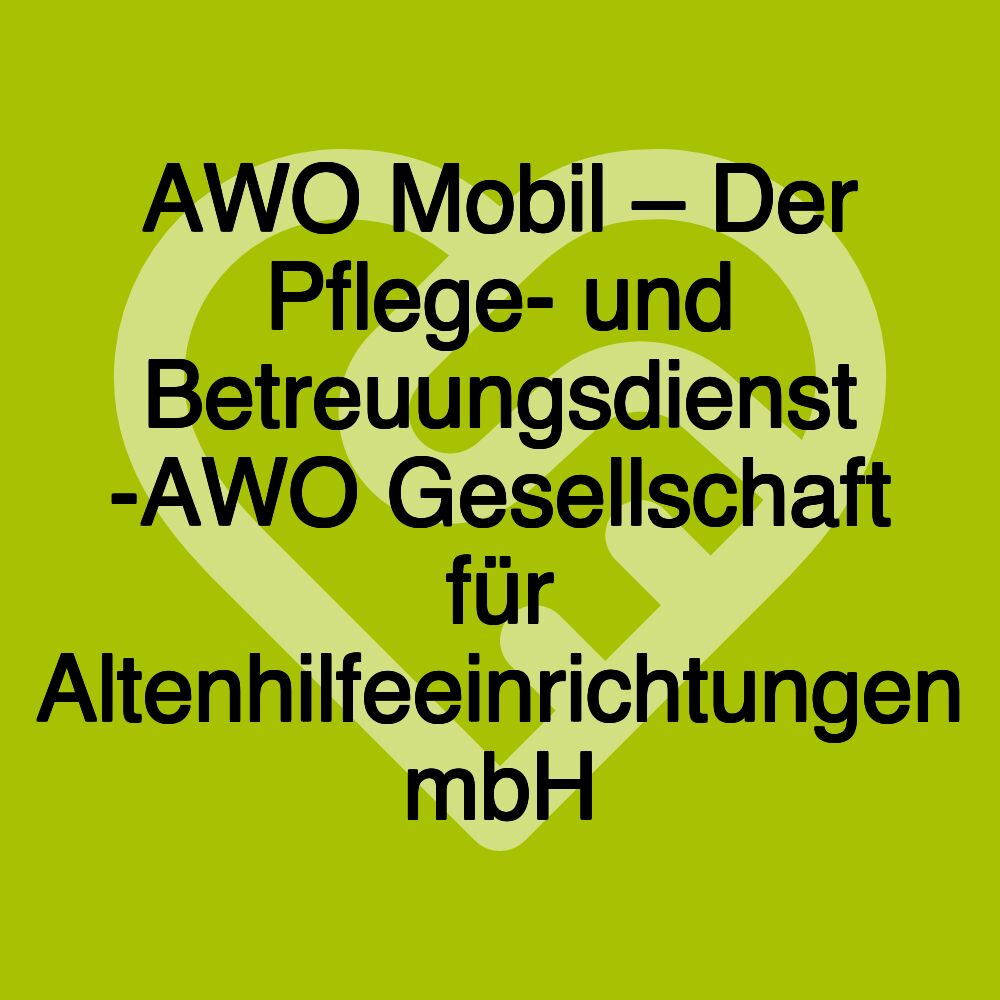 AWO Mobil – Der Pflege- und Betreuungsdienst -AWO Gesellschaft für Altenhilfeeinrichtungen mbH